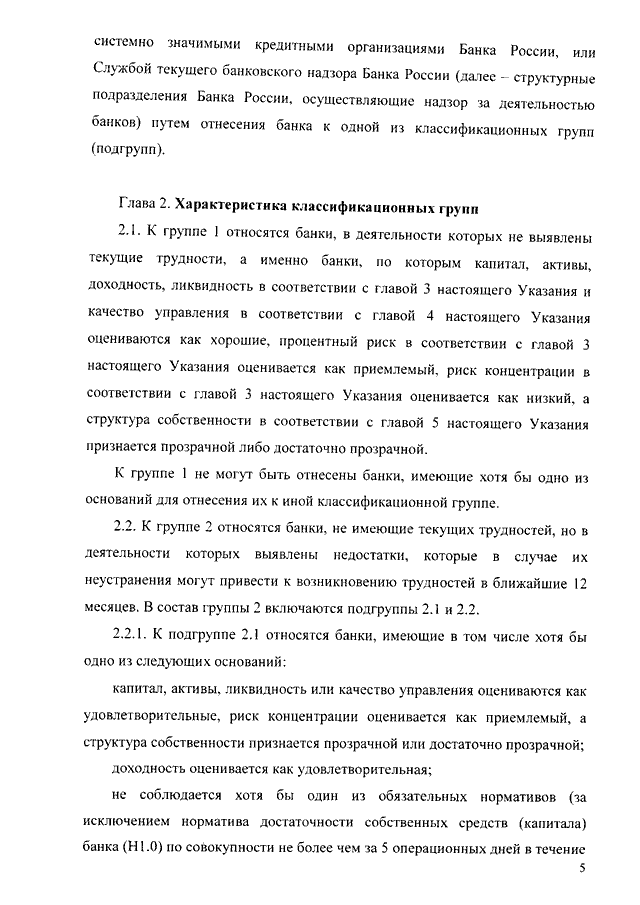 системно значимыми кредитными организациями Банка России, или Службой текущего банковского надзора Банка России (далее – структурные подразделения Банка России, осуществляющие надзор за деятельностью банков) путем отнесения банка к одной из классификационных групп (подгрупп).

Глава 2. Характеристика классификационных групп

2.1. К группе 1 относятся банки, в деятельности которых не выявлены текущие трудности, а именно банки, по которым капитал, активы, доходность, ликвидность в соответствии с главой 3 настоящего Указания и качество управления в соответствии с главой 4 настоящего Указания оцениваются как хорошие, процентный риск в соответствии с главой 3 настоящего Указания оценивается как приемлемый, риск концентрации в соответствии с главой 3 настоящего Указания оценивается как низкий, а структура собственности в соответствии с главой 5 настоящего Указания признается прозрачной либо достаточно прозрачной.

К группе 1 не могут быть отнесены банки, имеющие хотя бы одно из оснований для отнесения их к иной классификационной группе.

2.2. К группе 2 относятся банки, не имеющие текущих трудностей, но в деятельности которых выявлены недостатки, которые в случае их неустранения могут привести к возникновению трудностей в ближайшие 12 месяцев. В состав группы 2 включаются подгруппы 2.1 и 2.2.

2.2.1. К подгруппе 2.1 относятся банки, имеющие в том числе хотя бы одно из следующих оснований:

капитал, активы, ликвидность или качество управления оцениваются как удовлетворительные, риск концентрации оценивается как приемлемый, а структура собственности признается прозрачной или достаточно прозрачной;

доходность оценивается как удовлетворительная;

не соблюдается хотя бы один из обязательных нормативов (за исключением норматива достаточности собственных средств (капитала) банка (Н1.0) по совокупности не более чем за 5 операционных дней в течение

5